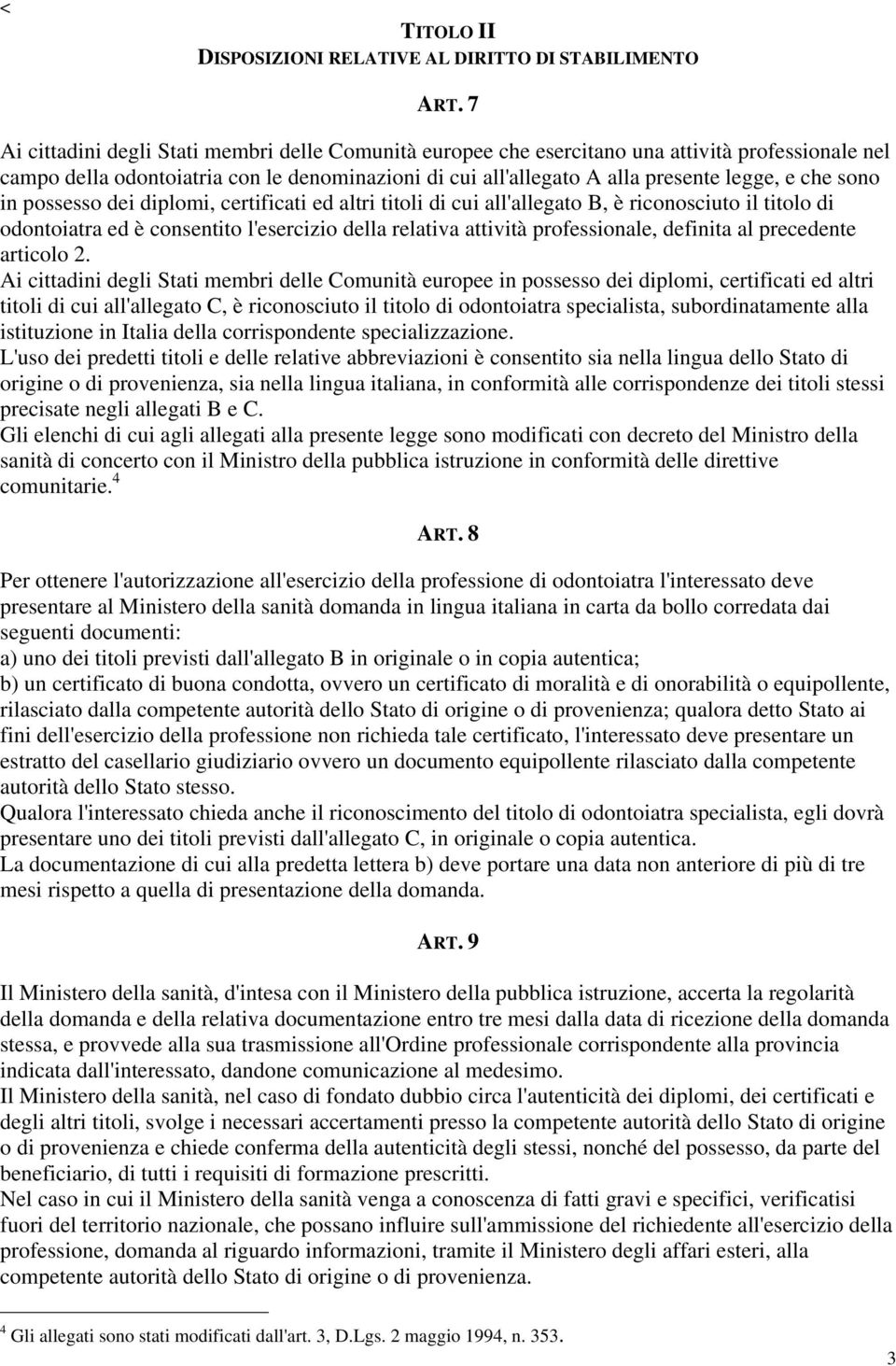 <

TITOLO II
DISPOSIZIONI RELATIVE AL DIRITTO DI STABILIMENTO

ART. 7

Ai cittadini degli Stati membri delle Comunità europee che esercitano una attività professionale nel campo della odontoiatria con le denominazioni di cui all'allegato A alla presente legge, e che sono in possesso dei diplomi, certificati ed altri titoli di cui all'allegato B, è riconosciuto il titolo di odontoiatra ed è consentito l'esercizio della relativa attività professionale, definita al precedente articolo 2.
Ai cittadini degli Stati membri delle Comunità europee in possesso dei diplomi, certificati ed altri titoli di cui all'allegato C, è riconosciuto il titolo di odontoiatra specialista, subordinatamente alla istituzione in Italia della corrispondente specializzazione.
L'uso dei predetti titoli e delle relative abbreviazioni è consentito sia nella lingua dello Stato di origine o di provenienza, sia nella lingua italiana, in conformità alle corrispondenze dei titoli stessi precisate negli allegati B e C.
Gli elenchi di cui agli allegati alla presente legge sono modificati con decreto del Ministro della sanità di concerto con il Ministro della pubblica istruzione in conformità delle direttive comunitarie.$^4$

ART. 8

Per ottenere l'autorizzazione all'esercizio della professione di odontoiatra l'interessato deve presentare al Ministero della sanità domanda in lingua italiana in carta da bollo corredata dai seguenti documenti:
a) uno dei titoli previsti dall'allegato B in originale o in copia autentica;
b) un certificato di buona condotta, ovvero un certificato di moralità e di onorabilità o equipollente, rilasciato dalla competente autorità dello Stato di origine o di provenienza; qualora detto Stato ai fini dell'esercizio della professione non richieda tale certificato, l'interessato deve presentare un estratto del casellario giudiziario ovvero un documento equipollente rilasciato dalla competente autorità dello Stato stesso.
Qualora l'interessato chieda anche il riconoscimento del titolo di odontoiatra specialista, egli dovrà presentare uno dei titoli previsti dall'allegato C, in originale o copia autentica.
La documentazione di cui alla predetta lettera b) deve portare una data non anteriore di più di tre mesi rispetto a quella di presentazione della domanda.

ART. 9

Il Ministero della sanità, d'intesa con il Ministero della pubblica istruzione, accerta la regolarità della domanda e della relativa documentazione entro tre mesi dalla data di ricezione della domanda stessa, e provvede alla sua trasmissione all'Ordine professionale corrispondente alla provincia indicata dall'interessato, dandone comunicazione al medesimo.
Il Ministero della sanità, nel caso di fondato dubbio circa l'autenticità dei diplomi, dei certificati e degli altri titoli, svolge i necessari accertamenti presso la competente autorità dello Stato di origine o di provenienza e chiede conferma della autenticità degli stessi, nonché del possesso, da parte del beneficiario, di tutti i requisiti di formazione prescritti.
Nel caso in cui il Ministero della sanità venga a conoscenza di fatti gravi e specifici, verificatisi fuori del territorio nazionale, che possano influire sull'ammissione del richiedente all'esercizio della professione, domanda al riguardo informazioni, tramite il Ministero degli affari esteri, alla competente autorità dello Stato di origine o di provenienza.

$^4$ Gli allegati sono stati modificati dall'art. 3, D.Lgs. 2 maggio 1994, n. 353.

3